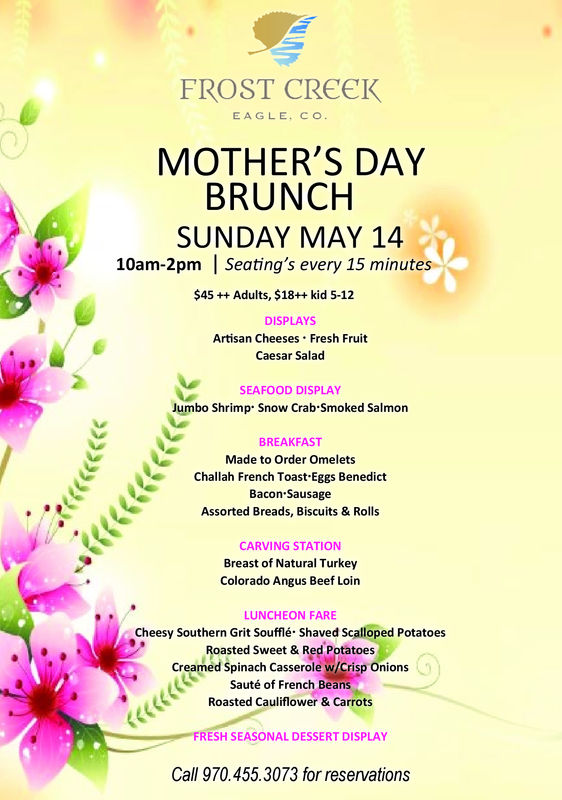 FROST CREEK
EAGLE, CO.

MOTHER'S DAY BRUNCH

SUNDAY MAY 14

10am-2pm | Seating's every 15 minutes

$45 ++ Adults, $18++ kid 5-12

DISPLAYS
Artisan Cheeses · Fresh Fruit
Caesar Salad

SEAFOOD DISPLAY
Jumbo Shrimp· Snow Crab·Smoked Salmon

BREAKFAST
Made to Order Omelets
Challah French Toast·Eggs Benedict
Bacon·Sausage
Assorted Breads, Biscuits & Rolls

CARVING STATION
Breast of Natural Turkey
Colorado Angus Beef Loin

LUNCHEON FARE
Cheesy Southern Grit Soufflé· Shaved Scalloped Potatoes
Roasted Sweet & Red Potatoes
Creamed Spinach Casserole w/Crisp Onions
Sauté of French Beans
Roasted Cauliflower & Carrots

FRESH SEASONAL DESSERT DISPLAY

Call 970.455.3073 for reservations